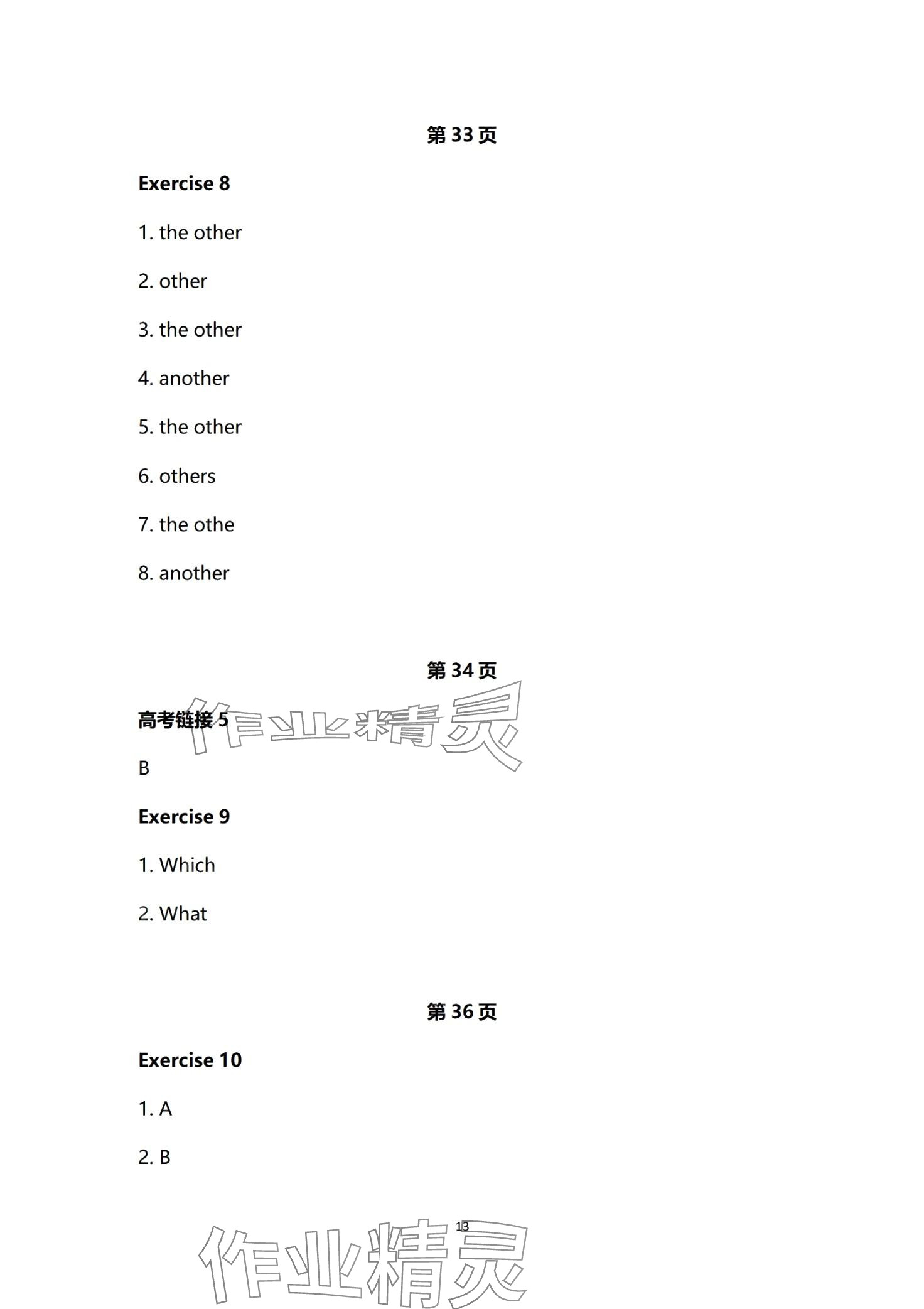 第 33 页

Exercise 8

1. the other

2. other

3. the other

4. another

5. the other

6. others

7. the othe

8. another

第 34 页

高考链接 5

作业精灵

B

Exercise 9

1. Which

2. What

第 36 页

Exercise 10

1. A

2. B

13

作业精灵